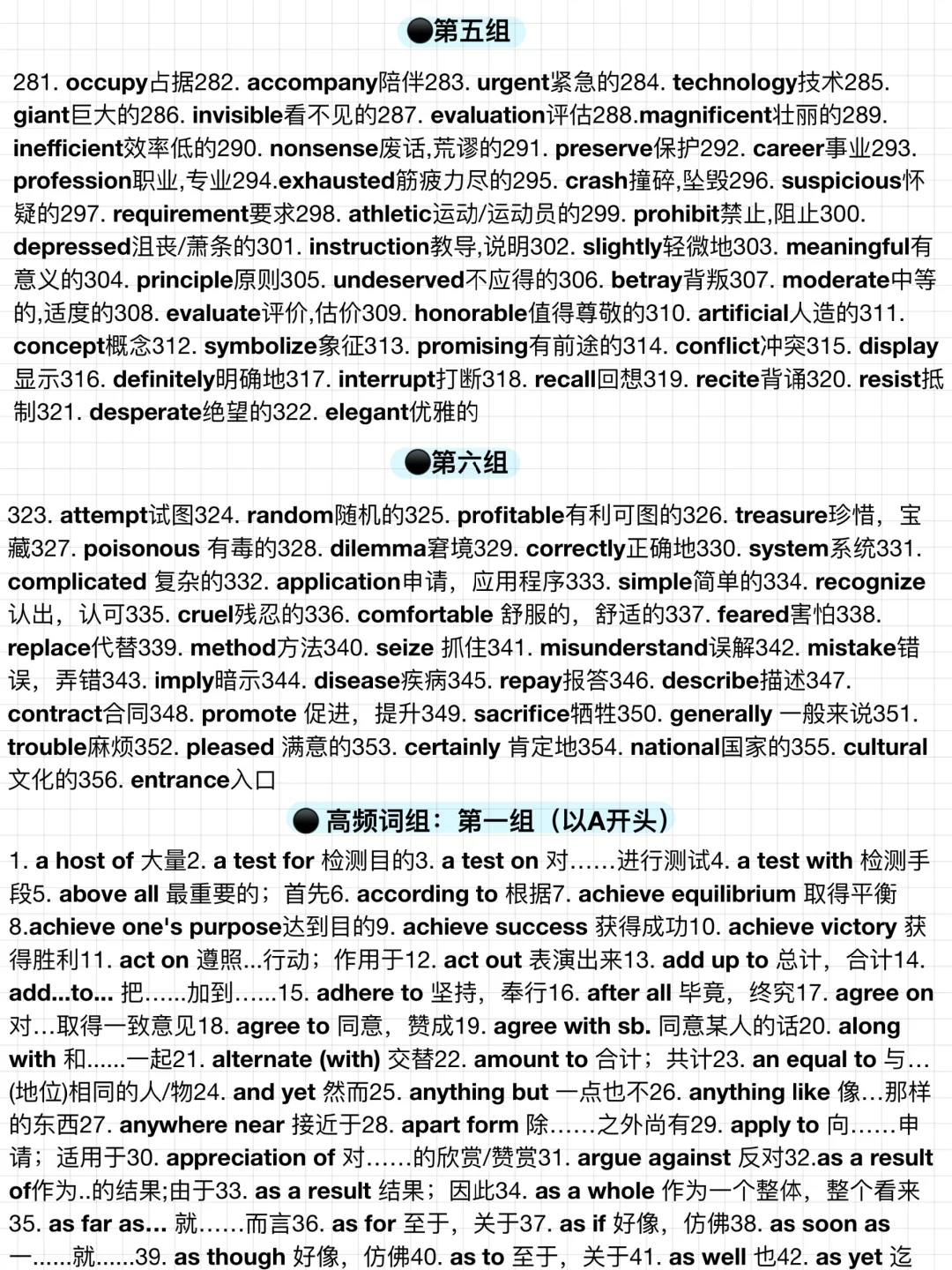 ●第五组

281. occupy占据282. accompany陪伴283. urgent紧急的284. technology技术285. giant巨大的286. invisible看不见的287. evaluation评估288.magnificent壮丽的289. inefficient效率低的290. nonsense废话,荒谬的291. preserve保护292. career事业293. profession职业,专业294.exhausted筋疲力尽的295. crash撞碎,坠毁296. suspicious怀疑的297. requirement要求298. athletic运动/运动员的299. prohibit禁止,阻止300. depressed沮丧/萧条的301. instruction教导,说明302. slightly轻微地303. meaningful有意义的304. principle原则305. undeserved不应得的306. betray背叛307. moderate中等的,适度的308. evaluate评价,估价309. honorable值得尊敬的310. artificial人造的311. concept概念312. symbolize象征313. promising有前途的314. conflict冲突315. display显示316. definitely明确地317. interrupt打断318. recall回想319. recite背诵320. resist抵制321. desperate绝望的322. elegant优雅的

●第六组

323. attempt试图324. random随机的325. profitable有利可图的326. treasure珍惜，宝藏327. poisonous 有毒的328. dilemma窘境329. correctly正确地330. system系统331. complicated 复杂的332. application申请，应用程序333. simple简单的334. recognize认出，认可335. cruel残忍的336. comfortable 舒服的，舒适的337. feared害怕338. replace代替339. method方法340. seize 抓住341. misunderstand误解342. mistake错误，弄错343. imply暗示344. disease疾病345. repay报答346. describe描述347. contract合同348. promote 促进，提升349. sacrifice牺牲350. generally 一般来说351. trouble麻烦352. pleased 满意的353. certainly 肯定地354. national国家的355. cultural文化的356. entrance入口

● 高频词组：第一组（以A开头）

1. a host of 大量2. a test for 检测目的3. a test on 对……进行测试4. a test with 检测手段5. above all 最重要的；首先6. according to 根据7. achieve equilibrium 取得平衡8.achieve one's purpose达到目的9. achieve success 获得成功10. achieve victory 获得胜利11. act on 遵照...行动；作用于12. act out 表演出来13. add up to 总计，合计14. add...to... 把……加到……15. adhere to 坚持，奉行16. after all 毕竟，终究17. agree on 对…取得一致意见18. agree to 同意，赞成19. agree with sb. 同意某人的话20. along with 和……一起21. alternate (with) 交替22. amount to 合计；共计23. an equal to 与…(地位)相同的人/物24. and yet 然而25. anything but 一点也不26. anything like 像…那样的东西27. anywhere near 接近于28. apart form 除……之外尚有29. apply to 向……申请；适用于30. appreciation of 对……的欣赏/赞赏31. argue against 反对32.as a result of作为..的结果;由于33. as a result 结果；因此34. as a whole 作为一个整体，整个看来35. as far as... 就……而言36. as for 至于，关于37. as if 好像，仿佛38. as soon as 一……就……39. as though 好像，仿佛40. as to 至于，关于41. as well 也42. as yet 迄